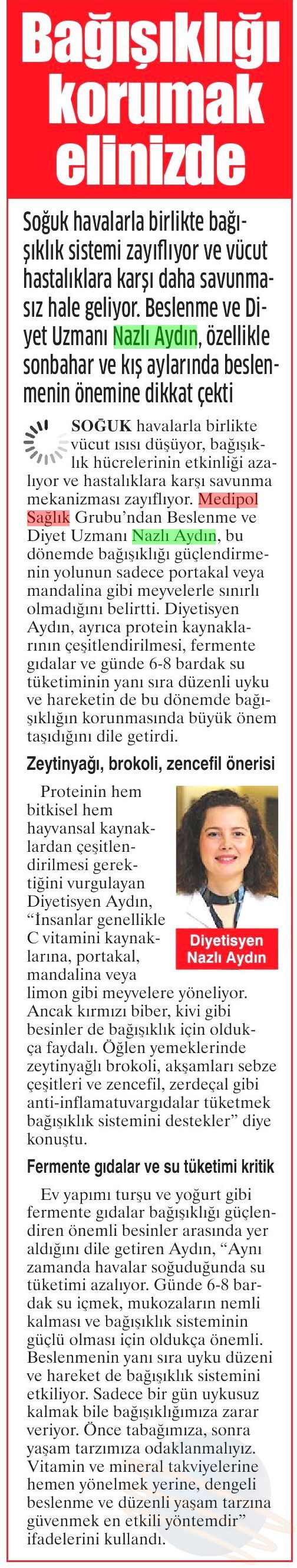 Bağışıklığı korumak elinizde

Soğuk havalarla birlikte bağışıklık sistemi zayıflıyor ve vücut hastalıklara karşı daha savunmasız hale geliyor. Beslenme ve Diyet Uzmanı Nazlı Aydın, özellikle sonbahar ve kış aylarında beslenmenin önemine dikkat çekti

SOĞUK havalarla birlikte vücut ısısı düşüyor, bağışıklık hücrelerinin etkinliği azalıyor ve hastalıklara karşı savunma mekanizması zayıflıyor. Medipol Sağlık Grubu'ndan Beslenme ve Diyet Uzmanı Nazlı Aydın, bu dönemde bağışıklığı güçlendirmenin yolunun sadece portakal veya mandalina gibi meyvelerle sınırlı olmadığını belirtti. Diyetisyen Aydın, ayrıca protein kaynaklarının çeşitlendirilmesi, fermente gıdalar ve günde 6-8 bardak su tüketiminin yanı sıra düzenli uyku ve hareketin de bu dönemde bağışıklığın korunmasında büyük önem taşıdığını dile getirdi.

Zeytinyağı, brokoli, zencefil önerisi

Proteinin hem bitkisel hem hayvansal kaynaklardan çeşitlendirilmesi gerektiğini vurgulayan Diyetisyen Aydın, "İnsanlar genellikle C vitamini kaynaklarına, portakal, mandalina veya limon gibi meyvelere yöneliyor. Ancak kırmızı biber, kivi gibi besinler de bağışıklık için oldukça faydalı. Öğlen yemeklerinde zeytinyağlı brokoli, akşamları sebze çeşitleri ve zencefil, zerdeçal gibi anti-inflamatuvargıdalar tüketmek bağışıklık sistemini destekler" diye konuştu.

Diyetisyen Nazlı Aydın

Fermente gıdalar ve su tüketimi kritik

Ev yapımı turşu ve yoğurt gibi fermente gıdalar bağışıklığı güçlendiren önemli besinler arasında yer aldığını dile getiren Aydın, "Aynı zamanda havalar soğuduğunda su tüketimi azalıyor. Günde 6-8 bardak su içmek, mukozaların nemli kalması ve bağışıklık sisteminin güçlü olması için oldukça önemli. Beslenmenin yanı sıra uyku düzeni ve hareket de bağışıklık sistemini etkiliyor. Sadece bir gün uykusuz kalmak bile bağışıklığımıza zarar veriyor. Önce tabağımıza, sonra yaşam tarzımıza odaklanmalıyız. Vitamin ve mineral takviyelerine hemen yönelmek yerine, dengeli beslenme ve düzenli yaşam tarzına güvenmek en etkili yöntemdir" ifadelerini kullandı.